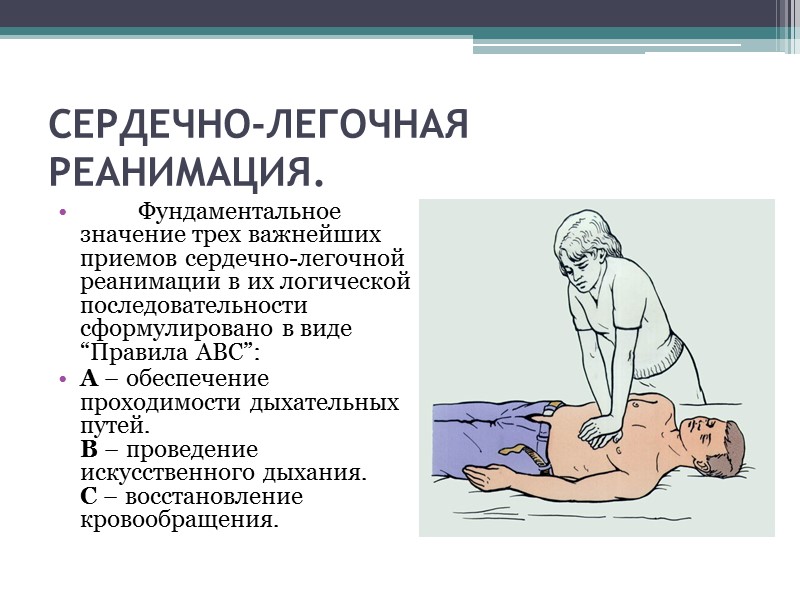 СЕРДЕЧНО-ЛЕГОЧНАЯ РЕАНИМАЦИЯ.

• Фундаментальное значение трех важнейших приемов сердечно-легочной реанимации в их логической последовательности сформулировано в виде "Правила АВС":

• А – обеспечение проходимости дыхательных путей.
В – проведение искусственного дыхания.
С – восстановление кровообращения.